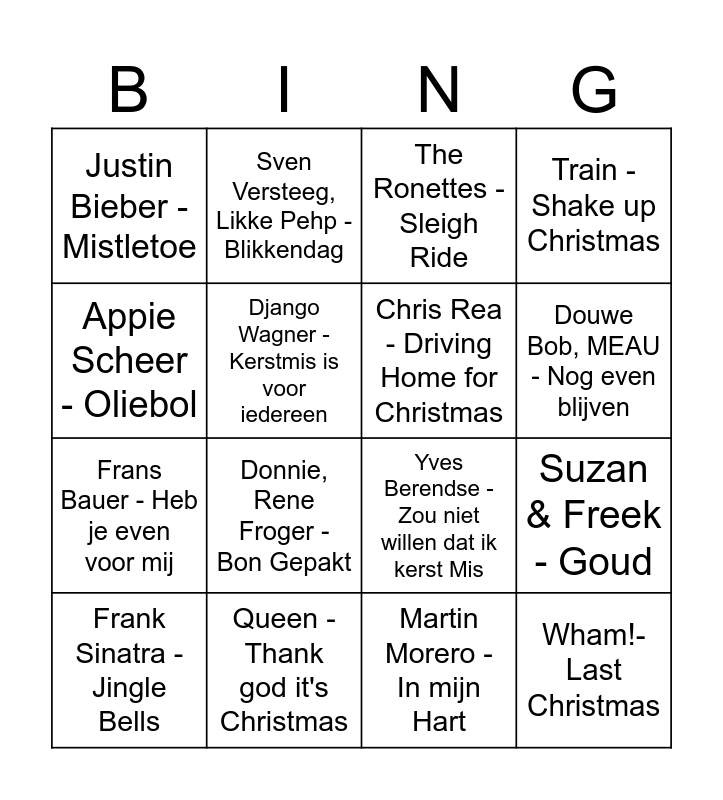 | B | I | N | G |
|---|---|---|---|
| Justin Bieber - Mistletoe | Sven Versteeg, Likke Pehp - Blikkendag | The Ronettes - Sleigh Ride | Train - Shake up Christmas |
| Appie Scheer - Oliebol | Django Wagner - Kerstmis is voor iedereen | Chris Rea - Driving Home for Christmas | Douwe Bob, MEAU - Nog even blijven |
| Frans Bauer - Heb je even voor mij | Donnie, Rene Froger - Bon Gepakt | Yves Berendse - Zou niet willen dat ik kerst Mis | Suzan & Freek - Goud |
| Frank Sinatra - Jingle Bells | Queen - Thank god it's Christmas | Martin Morero - In mijn Hart | Wham!- Last Christmas |